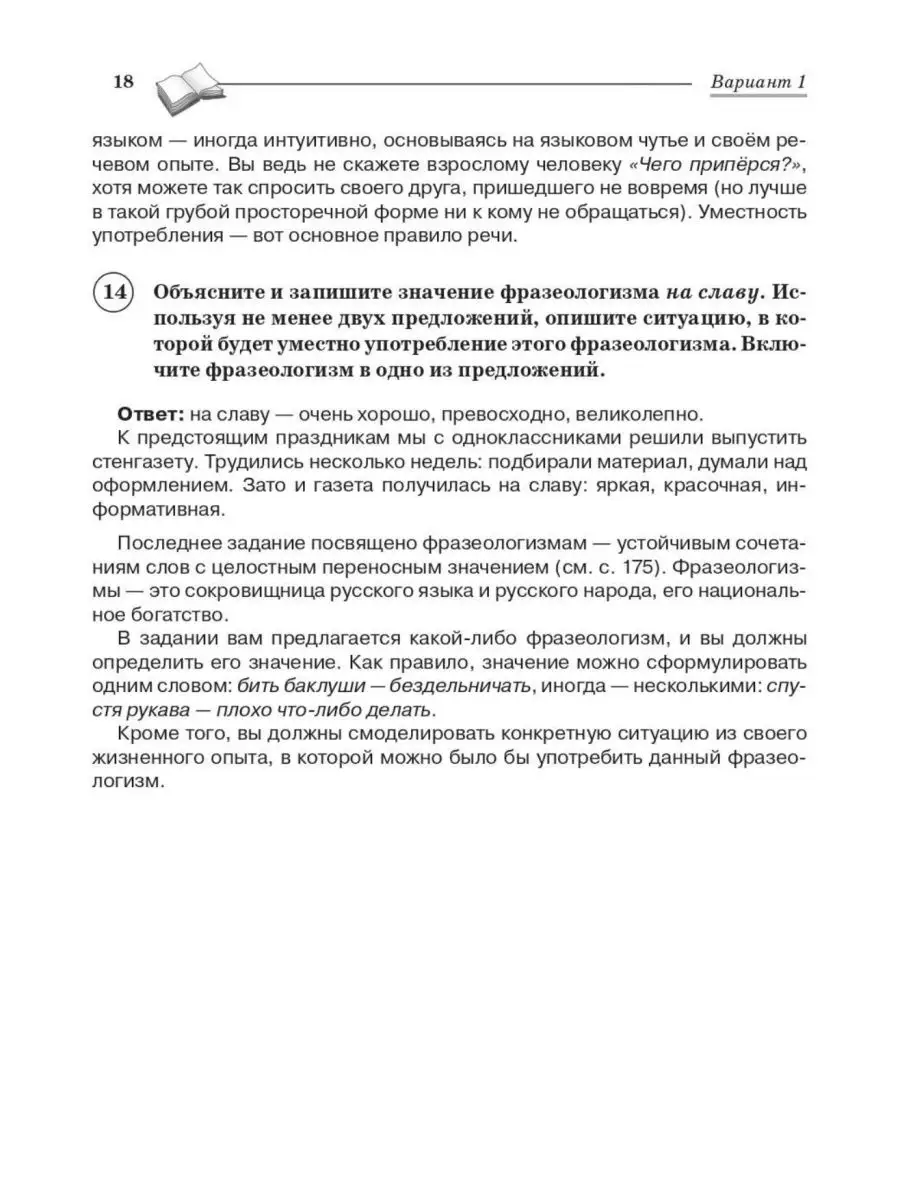 18

Вариант 1

языком — иногда интуитивно, основываясь на языковом чутье и своём речевом опыте. Вы ведь не скажете взрослому человеку «Чего припёрся?», хотя можете так спросить своего друга, пришедшего не вовремя (но лучше в такой грубой просторечной форме ни к кому не обращаться). Уместность употребления — вот основное правило речи.

14 Объясните и запишите значение фразеологизма на славу. Используя не менее двух предложений, опишите ситуацию, в которой будет уместно употребление этого фразеологизма. Включите фразеологизм в одно из предложений.

Ответ: на славу — очень хорошо, превосходно, великолепно.

К предстоящим праздникам мы с одноклассниками решили выпустить стенгазету. Трудились несколько недель: подбирали материал, думали над оформлением. Зато и газета получилась на славу: яркая, красочная, информативная.

Последнее задание посвящено фразеологизмам — устойчивым сочетаниям слов с целостным переносным значением (см. с. 175). Фразеологизмы — это сокровищница русского языка и русского народа, его национальное богатство.

В задании вам предлагается какой-либо фразеологизм, и вы должны определить его значение. Как правило, значение можно сформулировать одним словом: бить баклуши — бездельничать, иногда — несколькими: спустя рукава — плохо что-либо делать.

Кроме того, вы должны смоделировать конкретную ситуацию из своего жизненного опыта, в которой можно было бы употребить данный фразеологизм.